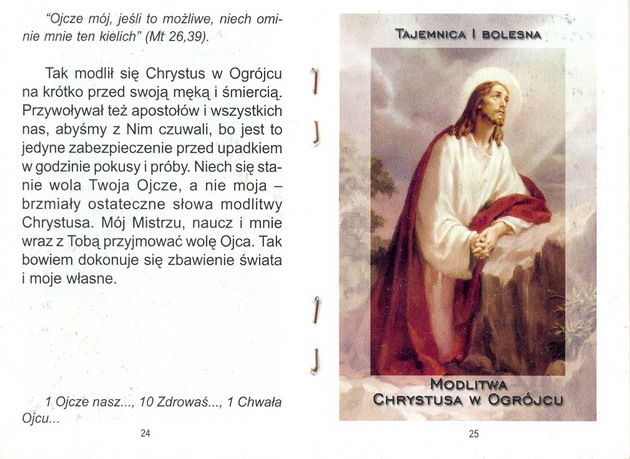 "Ojcze mój, jeśli to możliwe, niech ominie mnie ten kielich" (Mt 26,39).

Tak modlił się Chrystus w Ogrójcu na krótko przed swoją męką i śmiercią. Przywoływał też apostołów i wszystkich nas, abyśmy z Nim czuwali, bo jest to jedyne zabezpieczenie przed upadkiem w godzinie pokusy i próby. Niech się stanie wola Twoja Ojcze, a nie moja – brzmiały ostateczne słowa modlitwy Chrystusa. Mój Mistrzu, naucz i mnie wraz z Tobą przyjmować wolę Ojca. Tak bowiem dokonuje się zbawienie świata i moje własne.

1 Ojcze nasz..., 10 Zdrowaś..., 1 Chwała Ojcu...

24

TAJEMNICA I BOLESNA

MODLITWA
CHRYSTUSA W OGRÓJCU

25